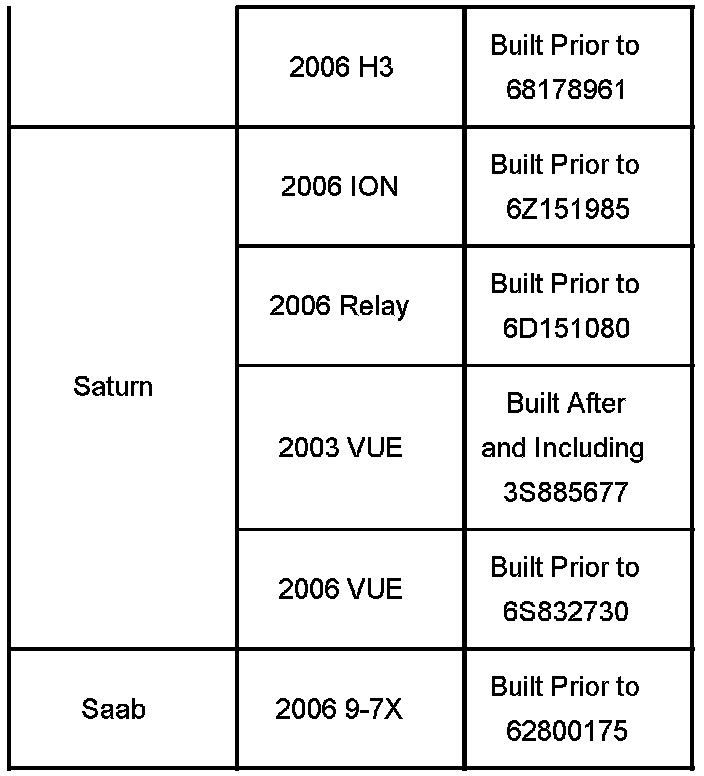 | | | |
|---|---|---|
| | 2006 H3 | Built Prior to 68178961 |
| Saturn | 2006 ION | Built Prior to 6Z151985 |
| | 2006 Relay | Built Prior to 6D151080 |
| | 2003 VUE | Built After and Including 3S885677 |
| | 2006 VUE | Built Prior to 6S832730 |
| Saab | 2006 9-7X | Built Prior to 62800175 |